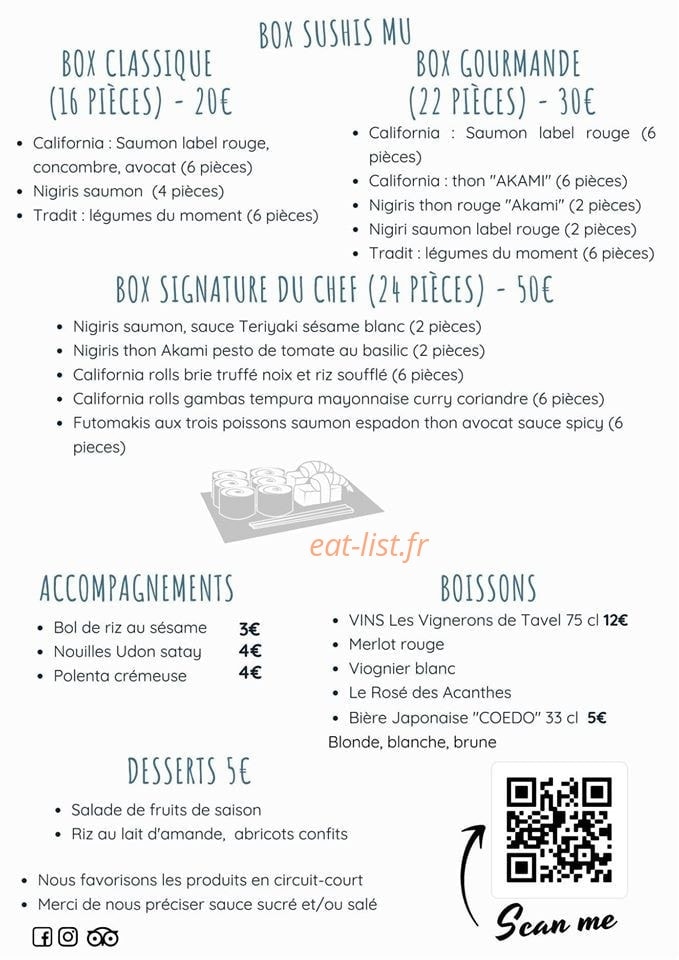 BOX SUSHIS MU

BOX CLASSIQUE (16 PIÈCES) - 20€

- California : Saumon label rouge, concombre, avocat (6 pièces)
- Nigiris saumon (4 pièces)
- Tradit : légumes du moment (6 pièces)

BOX GOURMANDE (22 PIÈCES) - 30€

- California : Saumon label rouge (6 pièces)
- California : thon "AKAMI" (6 pièces)
- Nigiris thon rouge "Akami" (2 pièces)
- Nigiri saumon label rouge (2 pièces)
- Tradit : légumes du moment (6 pièces)

BOX SIGNATURE DU CHEF (24 PIÈCES) - 50€

- Nigiris saumon, sauce Teriyaki sésame blanc (2 pièces)
- Nigiris thon Akami pesto de tomate au basilic (2 pièces)
- California rolls brie truffé noix et riz soufflé (6 pièces)
- California rolls gambas tempura mayonnaise curry coriandre (6 pièces)
- Futomakis aux trois poissons saumon espadon thon avocat sauce spicy (6 pieces)

eat-list.fr

ACCOMPAGNEMENTS

- Bol de riz au sésame 3€
- Nouilles Udon satay 4€
- Polenta crémeuse 4€

BOISSONS

- VINS Les Vignerons de Tavel 75 cl 12€
- Merlot rouge
- Viognier blanc
- Le Rosé des Acanthes
- Bière Japonaise "COEDO" 33 cl 5€

Blonde, blanche, brune

DESSERTS 5€

- Salade de fruits de saison
- Riz au lait d'amande, abricots confits

- Nous favorisons les produits en circuit-court
- Merci de nous préciser sauce sucré et/ou salé

Scan me